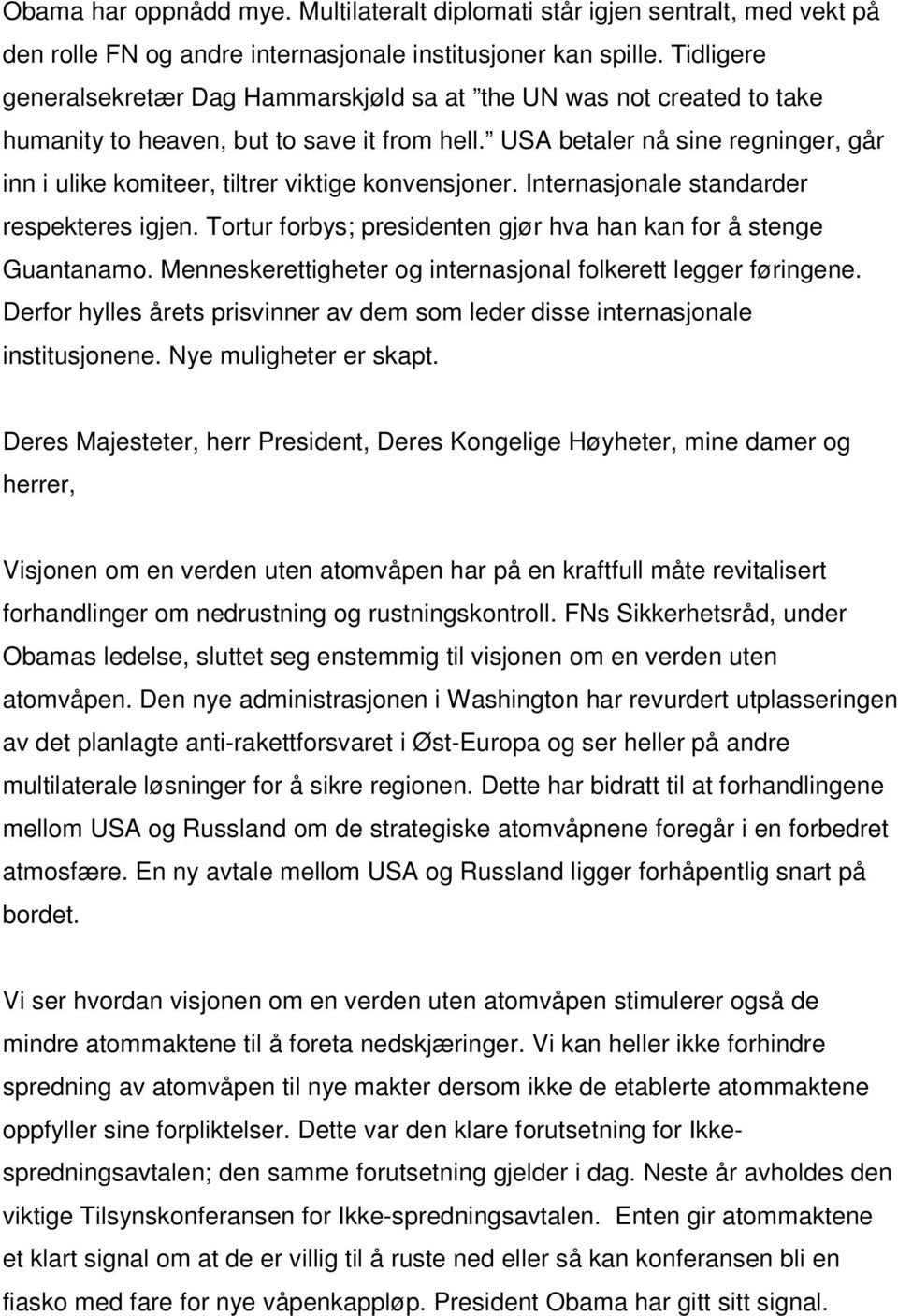 Obama har oppnådd mye. Multilateralt diplomati står igjen sentralt, med vekt på den rolle FN og andre internasjonale institusjoner kan spille. Tidligere generalsekretær Dag Hammarskjøld sa at ”the UN was not created to take humanity to heaven, but to save it from hell.” USA betaler nå sine regninger, går inn i ulike komiteer, tiltrer viktige konvensjoner. Internasjonale standarder respekteres igjen. Tortur forbys; presidenten gjør hva han kan for å stenge Guantanamo. Menneskerettigheter og internasjonal folkerett legger føringene. Derfor hylles årets prisvinner av dem som leder disse internasjonale institusjonene. Nye muligheter er skapt.

Deres Majesteter, herr President, Deres Kongelige Høyheter, mine damer og herrer,

Visjonen om en verden uten atomvåpen har på en kraftfull måte revitalisert forhandlinger om nedrustning og rustningskontroll. FNs Sikkerhetsråd, under Obamas ledelse, sluttet seg enstemmig til visjonen om en verden uten atomvåpen. Den nye administrasjonen i Washington har revurdert utplasseringen av det planlagte anti-rakettforsvaret i Øst-Europa og ser heller på andre multilaterale løsninger for å sikre regionen. Dette har bidratt til at forhandlingene mellom USA og Russland om de strategiske atomvåpnene foregår i en forbedret atmosfære. En ny avtale mellom USA og Russland ligger forhåpentlig snart på bordet.

Vi ser hvordan visjonen om en verden uten atomvåpen stimulerer også de mindre atommaktene til å foreta nedskjæringer. Vi kan heller ikke forhindre spredning av atomvåpen til nye makter dersom ikke de etablerte atommaktene oppfyller sine forpliktelser. Dette var den klare forutsetning for Ikke-spredningsavtalen; den samme forutsetning gjelder i dag. Neste år avholdes den viktige Tilsynskonferansen for Ikke-spredningsavtalen. Enten gir atommaktene et klart signal om at de er villig til å ruste ned eller så kan konferansen bli en fiasko med fare for nye våpenkappløp. President Obama har gitt sitt signal.